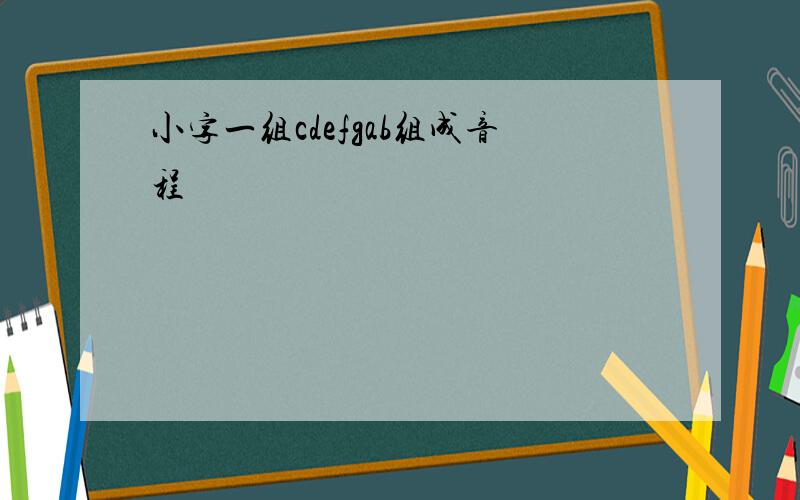 小字一组cdefgab组成音程